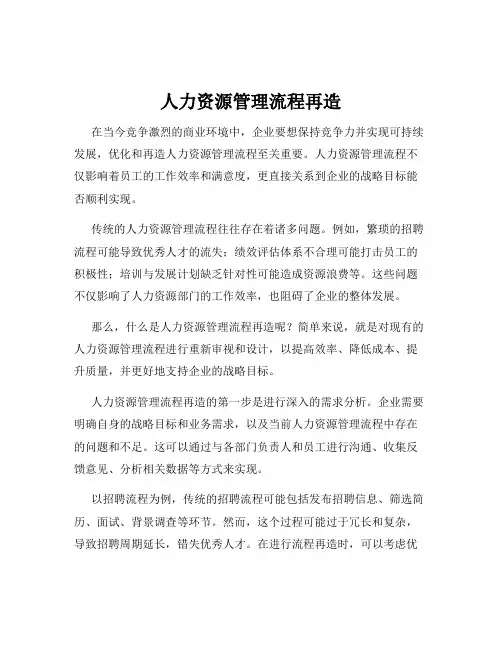 人力资源管理流程再造

在当今竞争激烈的商业环境中，企业要想保持竞争力并实现可持续发展，优化和再造人力资源管理流程至关重要。人力资源管理流程不仅影响着员工的工作效率和满意度，更直接关系到企业的战略目标能否顺利实现。

传统的人力资源管理流程往往存在着诸多问题。例如，繁琐的招聘流程可能导致优秀人才的流失；绩效评估体系不合理可能打击员工的积极性；培训与发展计划缺乏针对性可能造成资源浪费等。这些问题不仅影响了人力资源部门的工作效率，也阻碍了企业的整体发展。

那么，什么是人力资源管理流程再造呢？简单来说，就是对现有的人力资源管理流程进行重新审视和设计，以提高效率、降低成本、提升质量，并更好地支持企业的战略目标。

人力资源管理流程再造的第一步是进行深入的需求分析。企业需要明确自身的战略目标和业务需求，以及当前人力资源管理流程中存在的问题和不足。这可以通过与各部门负责人和员工进行沟通、收集反馈意见、分析相关数据等方式来实现。

以招聘流程为例，传统的招聘流程可能包括发布招聘信息、筛选简历、面试、背景调查等环节。然而，这个过程可能过于冗长和复杂，导致招聘周期延长，错失优秀人才。在进行流程再造时，可以考虑优